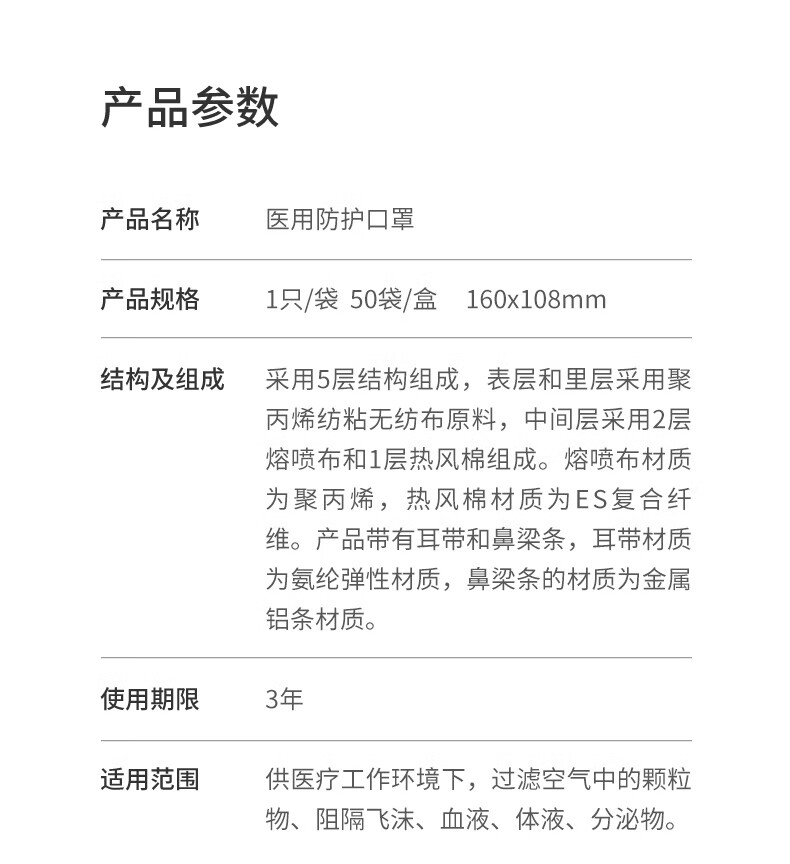 产品参数

| 产品名称 | 医用防护口罩 |
|---|---|
| 产品规格 | 1只/袋 50袋/盒 160x108mm |
| 结构及组成 | 采用5层结构组成，表层和里层采用聚丙烯纺粘无纺布原料，中间层采用2层熔喷布和1层热风棉组成。熔喷布材质为聚丙烯，热风棉材质为ES复合纤维。产品带有耳带和鼻梁条，耳带材质为氨纶弹性材质，鼻梁条的材质为金属铝条材质。 |
| 使用期限 | 3年 |
| 适用范围 | 供医疗工作环境下，过滤空气中的颗粒物、阻隔飞沫、血液、体液、分泌物。 |